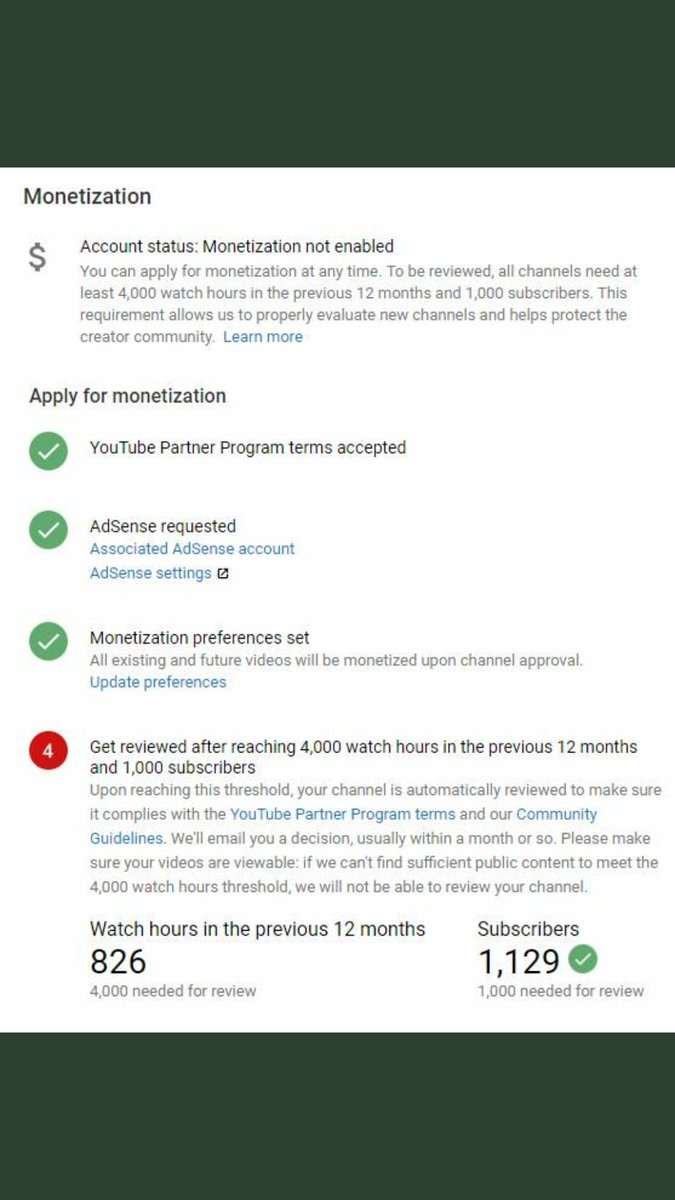 Monetization

$

Account status: Monetization not enabled
You can apply for monetization at any time. To be reviewed, all channels need at least 4,000 watch hours in the previous 12 months and 1,000 subscribers. This requirement allows us to properly evaluate new channels and helps protect the creator community. Learn more

Apply for monetization

YouTube Partner Program terms accepted

AdSense requested
Associated AdSense account
AdSense settings

Monetization preferences set
All existing and future videos will be monetized upon channel approval.
Update preferences

4

Get reviewed after reaching 4,000 watch hours in the previous 12 months and 1,000 subscribers
Upon reaching this threshold, your channel is automatically reviewed to make sure it complies with the YouTube Partner Program terms and our Community Guidelines. We'll email you a decision, usually within a month or so. Please make sure your videos are viewable: if we can't find sufficient public content to meet the 4,000 watch hours threshold, we will not be able to review your channel.

Watch hours in the previous 12 months
826
4,000 needed for review

Subscribers
1,129
1,000 needed for review